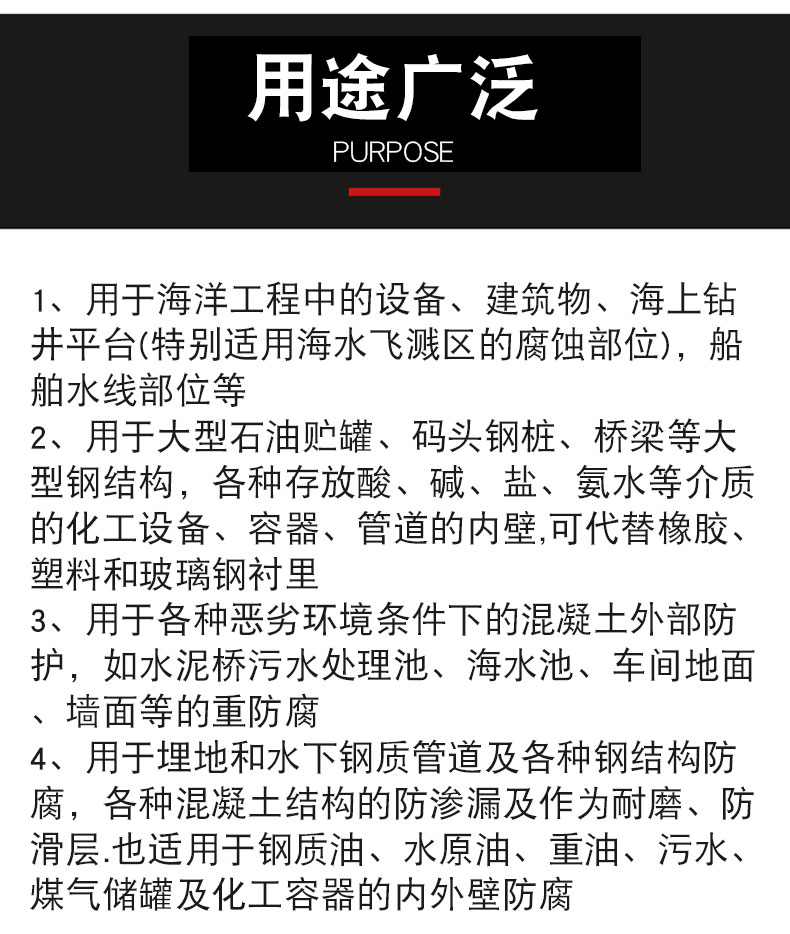 用途广泛
PURPOSE

1、用于海洋工程中的设备、建筑物、海上钻井平台(特别适用海水飞溅区的腐蚀部位)，船舶水线部位等
2、用于大型石油贮罐、码头钢桩、桥梁等大型钢结构，各种存放酸、碱、盐、氨水等介质的化工设备、容器、管道的内壁,可代替橡胶、塑料和玻璃钢衬里
3、用于各种恶劣环境条件下的混凝土外部防护，如水泥桥污水处理池、海水池、车间地面、墙面等的重防腐
4、用于埋地和水下钢质管道及各种钢结构防腐，各种混凝土结构的防渗漏及作为耐磨、防滑层.也适用于钢质油、水原油、重油、污水、煤气储罐及化工容器的内外壁防腐